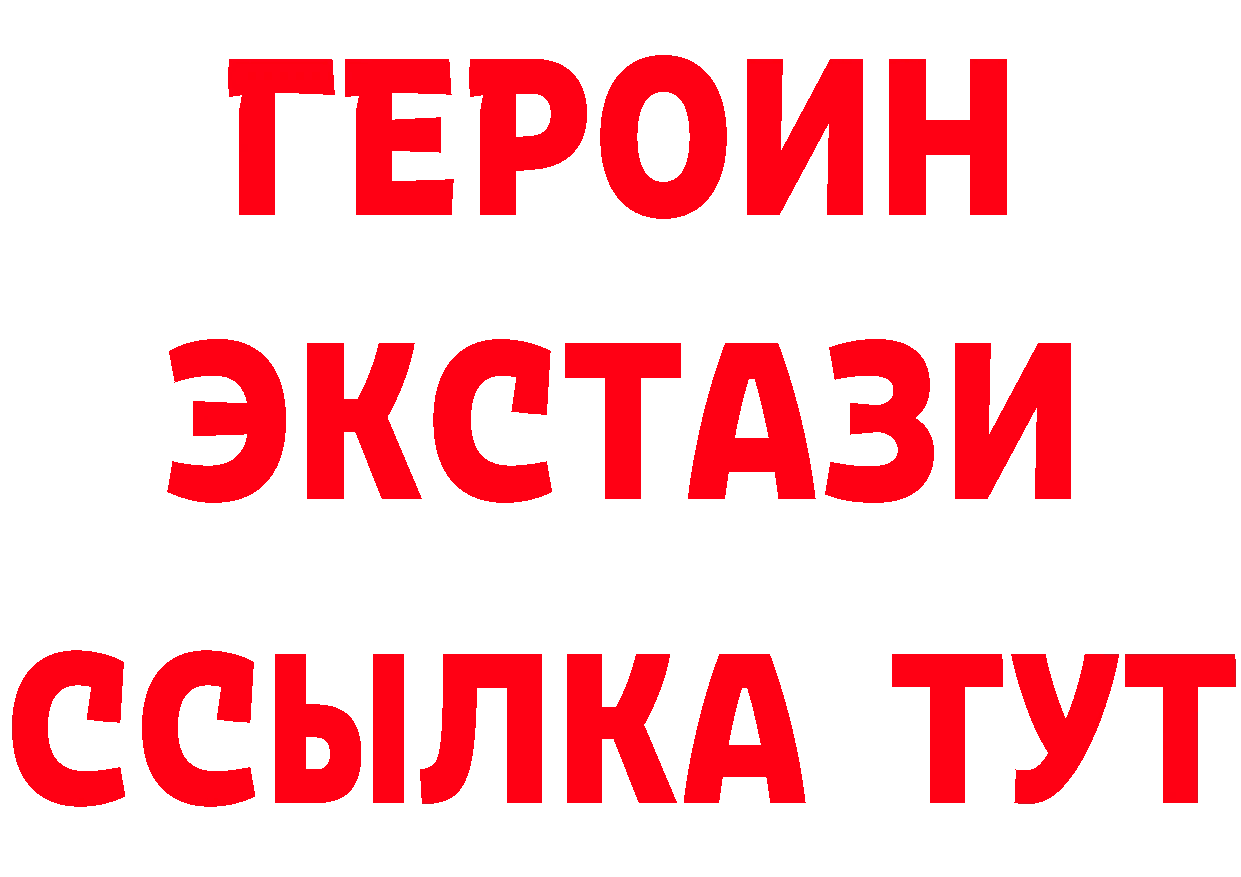 ГЕРОИН
ЭКСТАЗИ
ССЫЛКА ТУТ